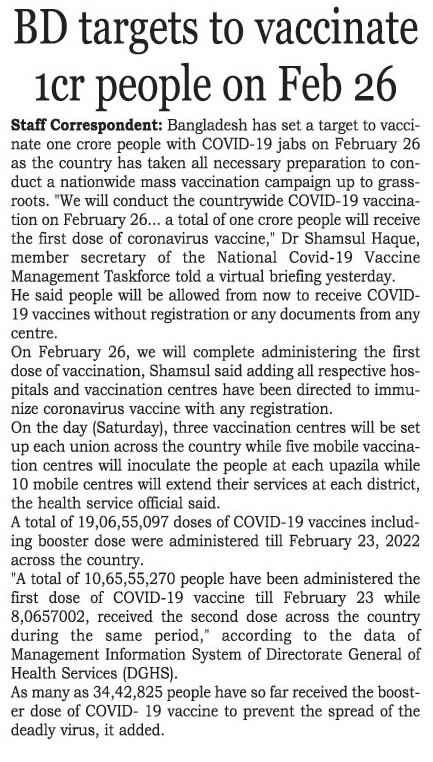 BD targets to vaccinate 1cr people on Feb 26

Staff Correspondent: Bangladesh has set a target to vaccinate one crore people with COVID-19 jabs on February 26 as the country has taken all necessary preparation to conduct a nationwide mass vaccination campaign up to grassroots. "We will conduct the countrywide COVID-19 vaccination on February 26... a total of one crore people will receive the first dose of coronavirus vaccine," Dr Shamsul Haque, member secretary of the National Covid-19 Vaccine Management Taskforce told a virtual briefing yesterday.
He said people will be allowed from now to receive COVID-19 vaccines without registration or any documents from any centre.
On February 26, we will complete administering the first dose of vaccination, Shamsul said adding all respective hospitals and vaccination centres have been directed to immunize coronavirus vaccine with any registration.
On the day (Saturday), three vaccination centres will be set up each union across the country while five mobile vaccination centres will inoculate the people at each upazila while 10 mobile centres will extend their services at each district, the health service official said.
A total of 19,06,55,097 doses of COVID-19 vaccines including booster dose were administered till February 23, 2022 across the country.
"A total of 10,65,55,270 people have been administered the first dose of COVID-19 vaccine till February 23 while 8,0657002, received the second dose across the country during the same period," according to the data of Management Information System of Directorate General of Health Services (DGHS).
As many as 34,42,825 people have so far received the booster dose of COVID- 19 vaccine to prevent the spread of the deadly virus, it added.